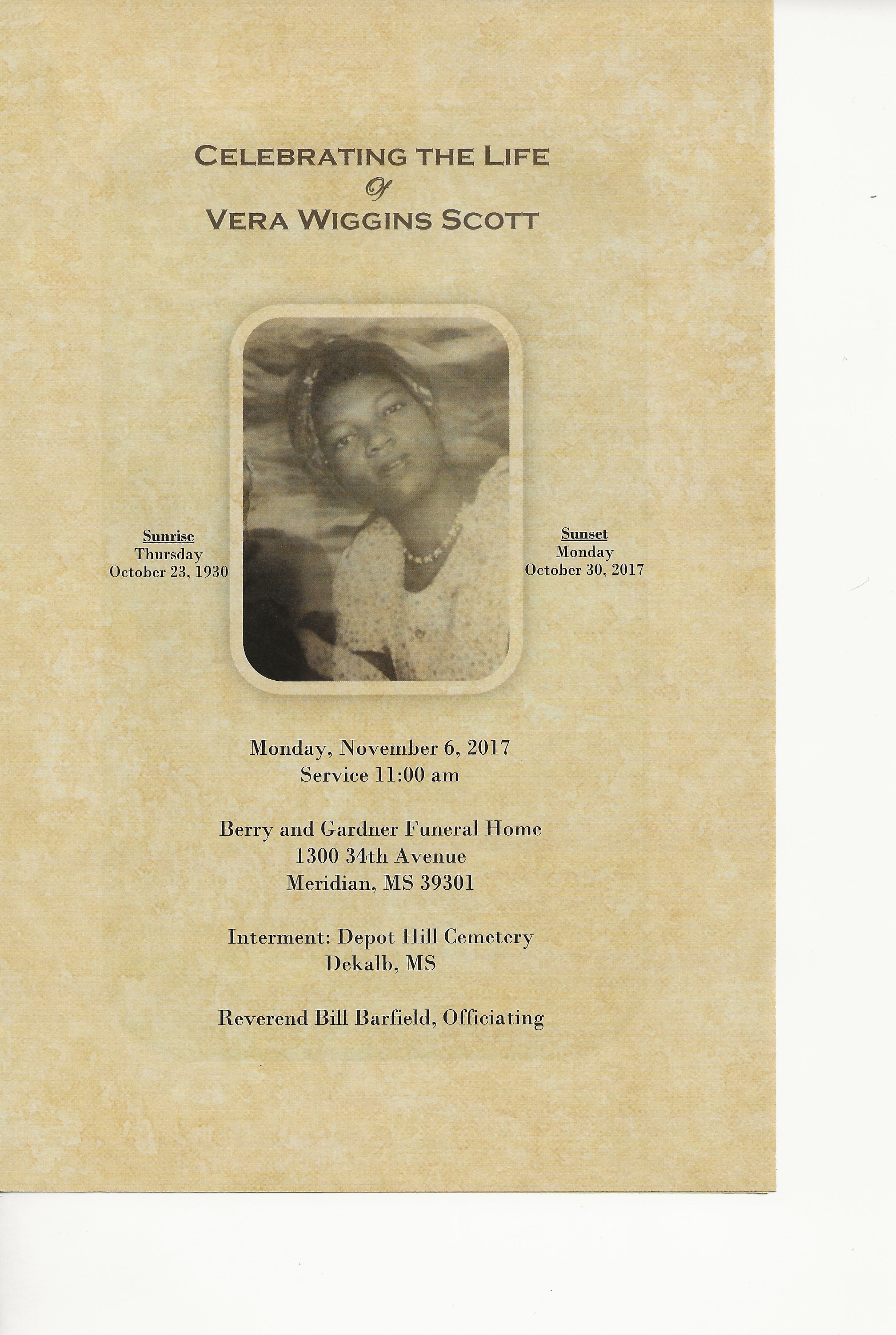 CELEBRATING THE LIFE
Of
VERA WIGGINS SCOTT

Sunrise
Thursday
October 23, 1930

Sunset
Monday
October 30, 2017

Monday, November 6, 2017
Service 11:00 am

Berry and Gardner Funeral Home
1300 34th Avenue
Meridian, MS 39301

Interment: Depot Hill Cemetery
Dekalb, MS

Reverend Bill Barfield, Officiating